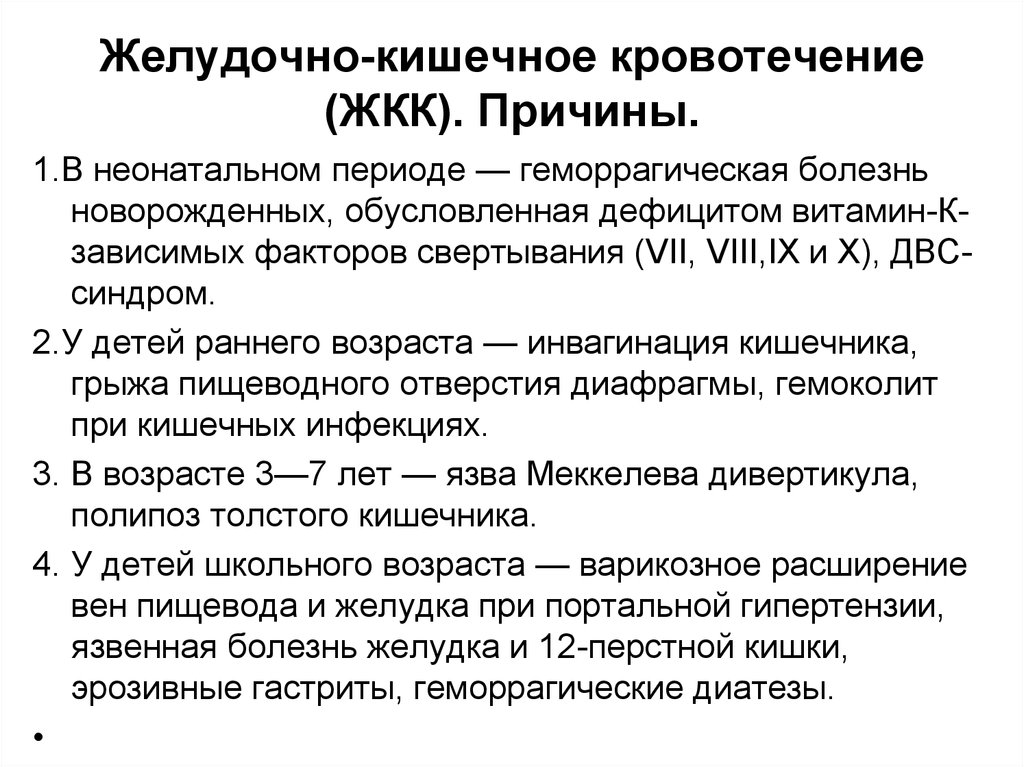 Желудочно-кишечное кровотечение (ЖКК). Причины.

1.В неонатальном периоде — геморрагическая болезнь новорожденных, обусловленная дефицитом витамин-К-зависимых факторов свертывания (VII, VIII,IX и X), ДВС-синдром.

2.У детей раннего возраста — инвагинация кишечника, грыжа пищеводного отверстия диафрагмы, гемоколит при кишечных инфекциях.

3. В возрасте 3—7 лет — язва Меккелева дивертикула, полипоз толстого кишечника.

4. У детей школьного возраста — варикозное расширение вен пищевода и желудка при портальной гипертензии, язвенная болезнь желудка и 12-перстной кишки, эрозивные гастриты, геморрагические диатезы.

•